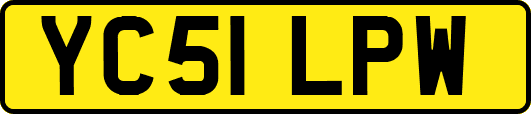 YC51 LPW